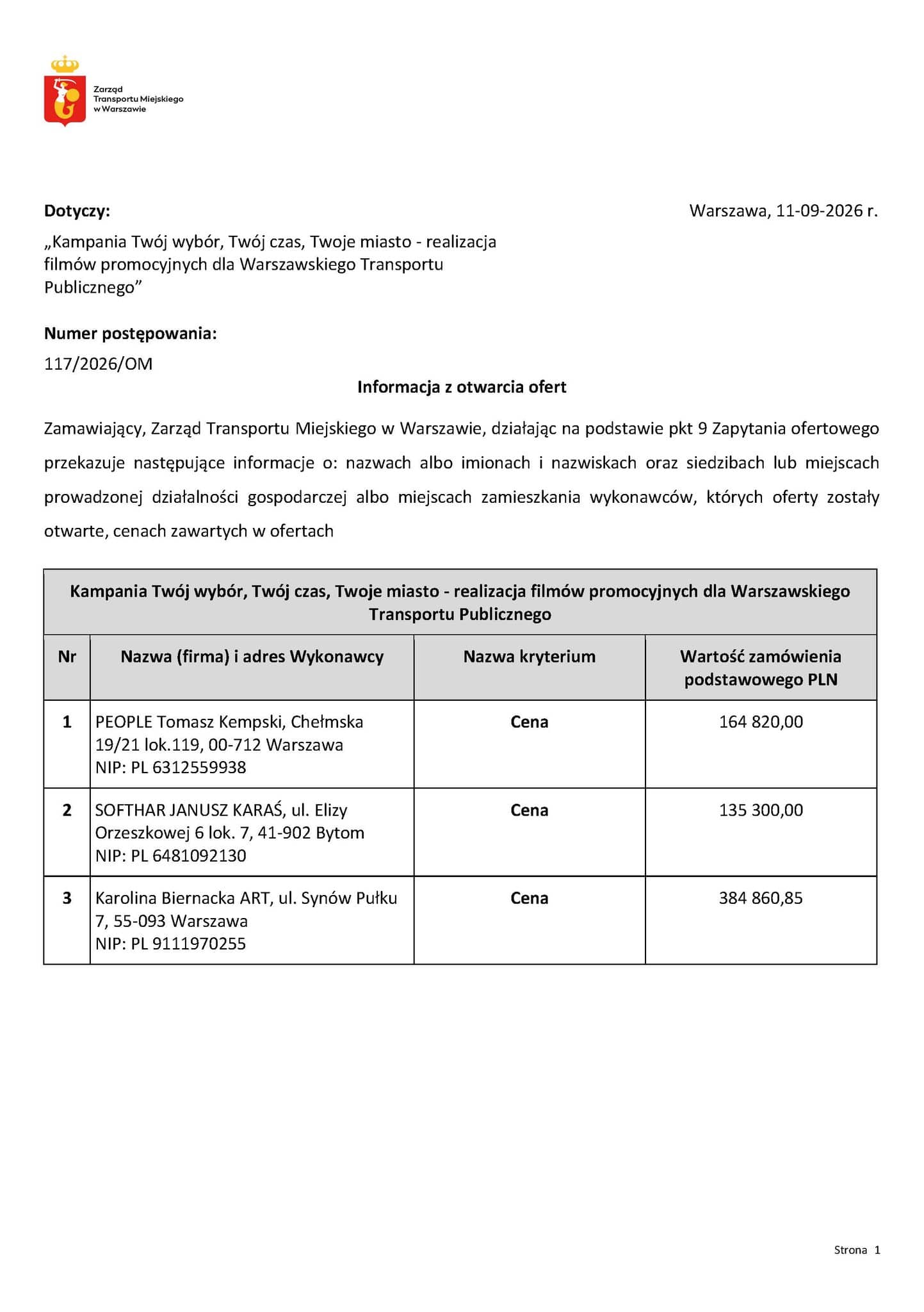 Zarząd
Transportu Miejskiego
w Warszawie

Dotyczy:

Warszawa, 11-09-2026 r.

„Kampania Twój wybór, Twój czas, Twoje miasto - realizacja filmów promocyjnych dla Warszawskiego Transportu Publicznego”

Numer postępowania:

117/2026/OM

Informacja z otwarcia ofert

Zamawiający, Zarząd Transportu Miejskiego w Warszawie, działając na podstawie pkt 9 Zapytania ofertowego przekazuje następujące informacje o: nazwach albo imionach i nazwiskach oraz siedzibach lub miejscach prowadzonej działalności gospodarczej albo miejscach zamieszkania wykonawców, których oferty zostały otwarte, cenach zawartych w ofertach

| Kampania Twój wybór, Twój czas, Twoje miasto - realizacja filmów promocyjnych dla Warszawskiego Transportu Publicznego | | | |
|---|---|---|---|
| Nr | Nazwa (firma) i adres Wykonawcy | Nazwa kryterium | Wartość zamówienia podstawowego PLN |
| 1 | PEOPLE Tomasz Kempski, Chełmska 19/21 lok.119, 00-712 Warszawa NIP: PL 6312559938 | Cena | 164 820,00 |
| 2 | SOFTHAR JANUSZ KARAŚ, ul. Elizy Orzeszkowej 6 lok. 7, 41-902 Bytom NIP: PL 6481092130 | Cena | 135 300,00 |
| 3 | Karolina Biernacka ART, ul. Synów Pułku 7, 55-093 Warszawa NIP: PL 9111970255 | Cena | 384 860,85 |

Strona 1